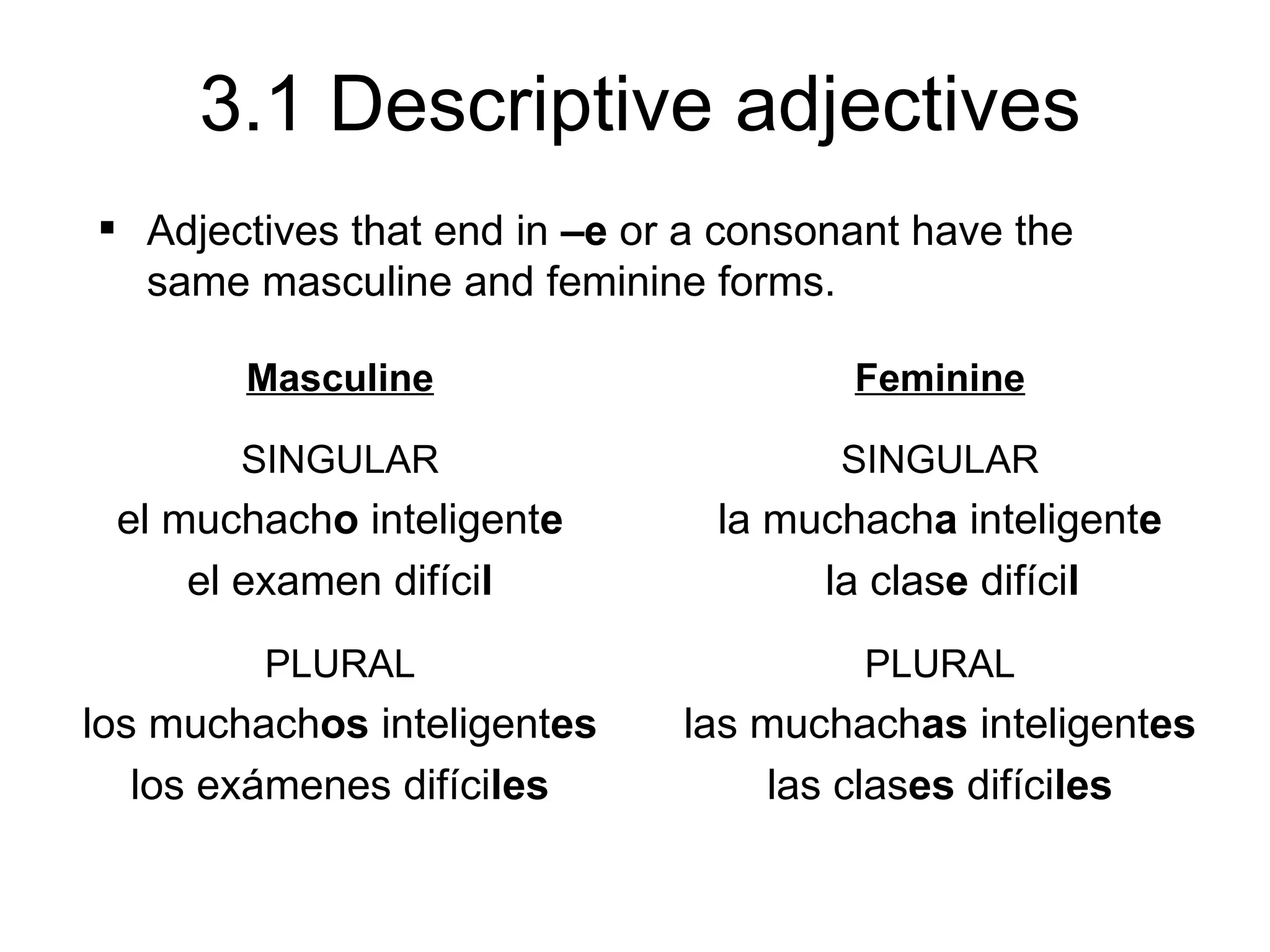 3.1 Descriptive adjectives

▪ Adjectives that end in –e or a consonant have the same masculine and feminine forms.

Masculine

SINGULAR
el muchacho inteligente
el examen difícil

PLURAL
los muchachos inteligentes
los exámenes difíciles

Feminine

SINGULAR
la muchacha inteligente
la clase difícil

PLURAL
las muchachas inteligentes
las clases difíciles